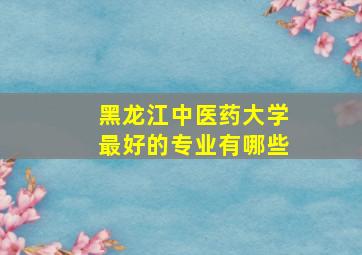 黑龙江中医药大学
最好的专业有哪些